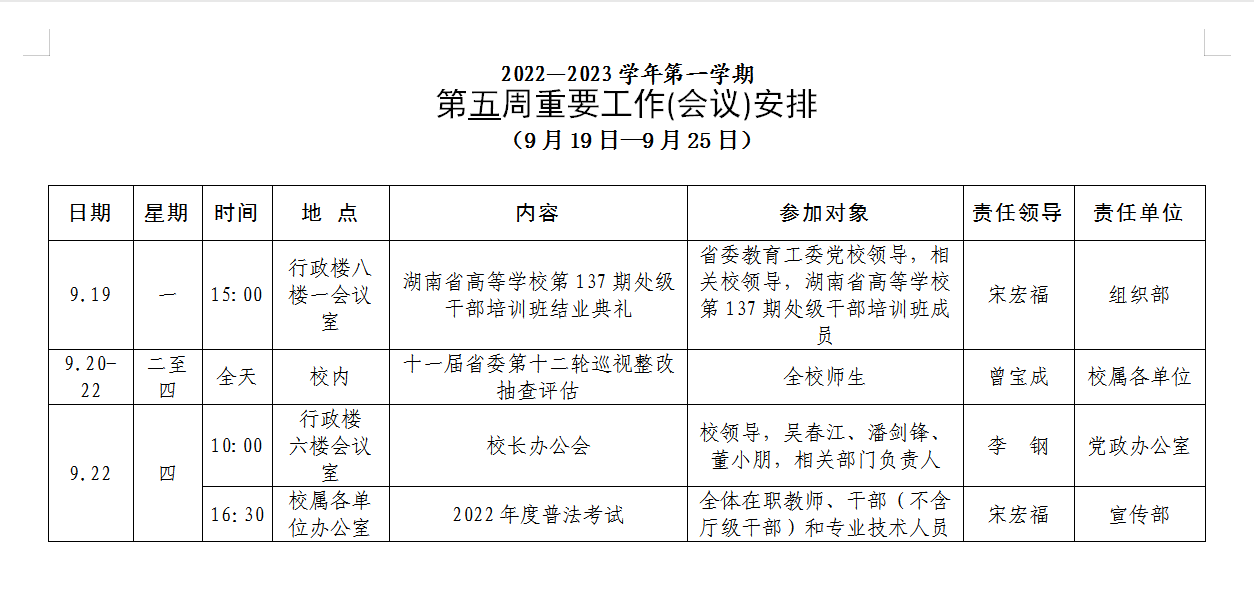 2022—2023 学年第一学期
第五周重要工作(会议)安排
（9 月 19 日—9 月 25 日）

| 日期 | 星期 | 时间 | 地　点 | 内容 | 参加对象 | 责任领导 | 责任单位 |
|---|---|---|---|---|---|---|---|
| 9.19 | 一 | 15:00 | 行政楼八楼一会议室 | 湖南省高等学校第 137 期处级干部培训班结业典礼 | 省委教育工委党校领导，相关校领导，湖南省高等学校第 137 期处级干部培训班成员 | 宋宏福 | 组织部 |
| 9.20-22 | 二至四 | 全天 | 校内 | 十一届省委第十二轮巡视整改抽查评估 | 全校师生 | 曾宝成 | 校属各单位 |
| 9.22 | 四 | 10:00 | 行政楼六楼会议室 | 校长办公会 | 校领导，吴春江、潘剑锋、董小朋，相关部门负责人 | 李　钢 | 党政办公室 |
|  |  | 16:30 | 校属各单位办公室 | 2022 年度普法考试 | 全体在职教师、干部（不含厅级干部）和专业技术人员 | 宋宏福 | 宣传部 |